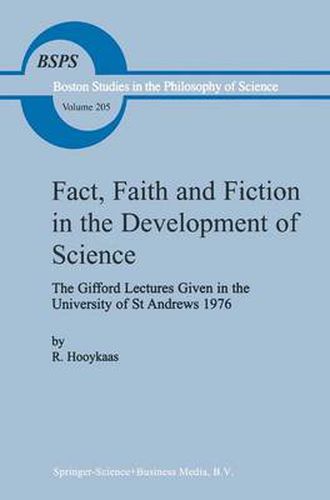 BSPS

Boston Studies in the Philosophy of Science

Volume 205

Fact, Faith and Fiction in the Development of Science

The Gifford Lectures Given in the University of St Andrews 1976

by
R. Hooykaas

Springer-Science+Business Media, B.V.